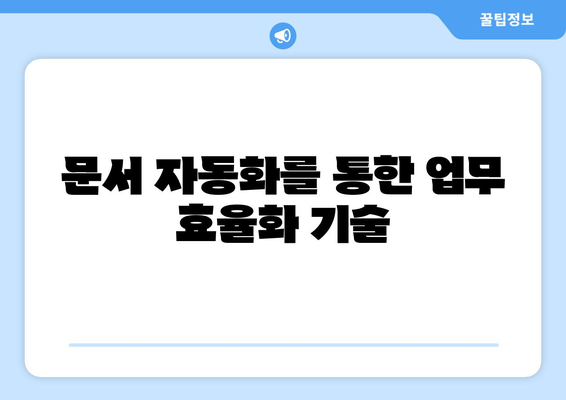 꿀팁정보

문서 자동화를 통한 업무 효율화 기술